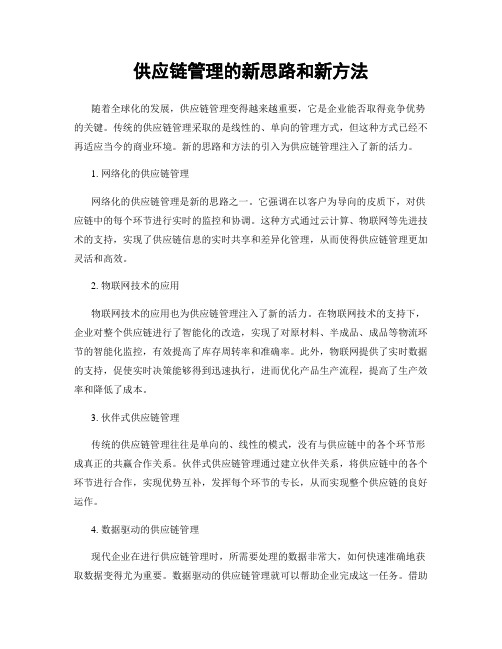 供应链管理的新思路和新方法

随着全球化的发展，供应链管理变得越来越重要，它是企业能否取得竞争优势的关键。传统的供应链管理采取的是线性的、单向的管理方式，但这种方式已经不再适应当今的商业环境。新的思路和方法的引入为供应链管理注入了新的活力。

1. 网络化的供应链管理

网络化的供应链管理是新的思路之一。它强调在以客户为导向的皮质下，对供应链中的每个环节进行实时的监控和协调。这种方式通过云计算、物联网等先进技术的支持，实现了供应链信息的实时共享和差异化管理，从而使得供应链管理更加灵活和高效。

2. 物联网技术的应用

物联网技术的应用也为供应链管理注入了新的活力。在物联网技术的支持下，企业对整个供应链进行了智能化的改造，实现了对原材料、半成品、成品等物流环节的智能化监控，有效提高了库存周转率和准确率。此外，物联网提供了实时数据的支持，促使实时决策能够得到迅速执行，进而优化产品生产流程，提高了生产效率和降低了成本。

3. 伙伴式供应链管理

传统的供应链管理往往是单向的、线性的模式，没有与供应链中的各个环节形成真正的共赢合作关系。伙伴式供应链管理通过建立伙伴关系，将供应链中的各个环节进行合作，实现优势互补，发挥每个环节的专长，从而实现整个供应链的良好运作。

4. 数据驱动的供应链管理

现代企业在进行供应链管理时，所需要处理的数据非常大，如何快速准确地获取数据变得尤为重要。数据驱动的供应链管理就可以帮助企业完成这一任务。借助